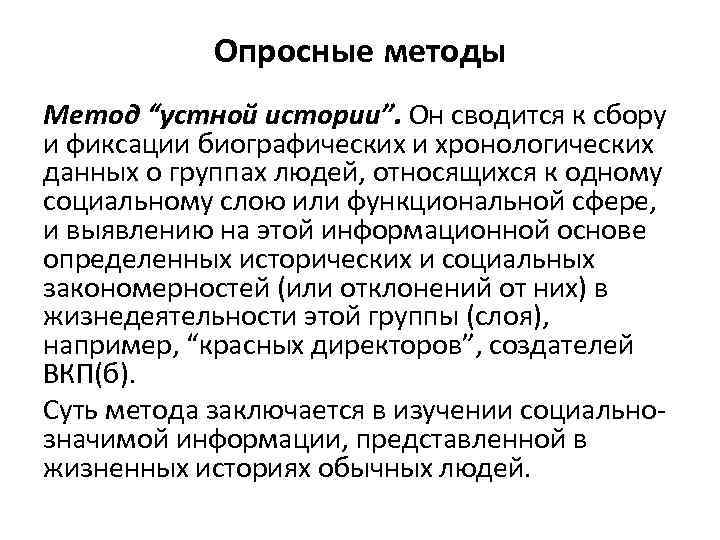 Опросные методы

Метод “устной истории”. Он сводится к сбору и фиксации биографических и хронологических данных о группах людей, относящихся к одному социальному слою или функциональной сфере, и выявлению на этой информационной основе определенных исторических и социальных закономерностей (или отклонений от них) в жизнедеятельности этой группы (слоя), например, “красных директоров”, создателей ВКП(б).

Суть метода заключается в изучении социально-значимой информации, представленной в жизненных историях обычных людей.